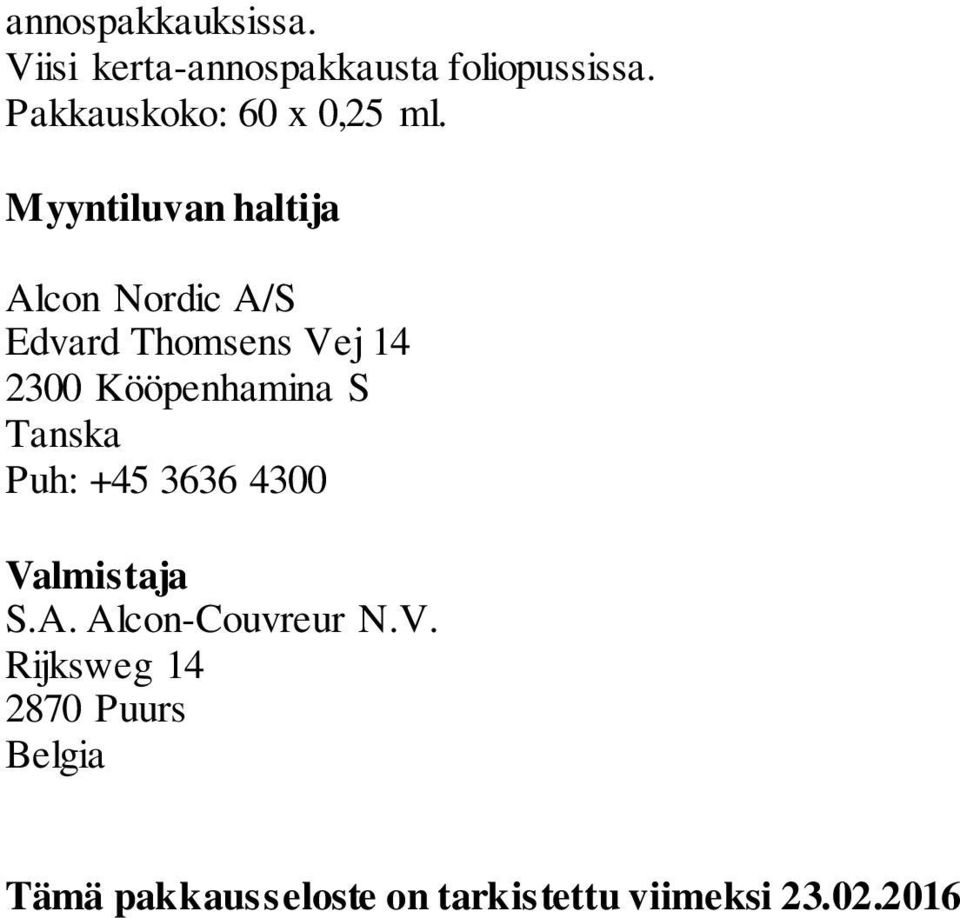 annospakkauksissa.
Viisi kerta-annospakkausta foliopussissa.
Pakkauskoko: 60 x 0,25 ml.

Myyntiluvan haltija

Alcon Nordic A/S
Edvard Thomsens Vej 14
2300 Kööpenhamina S
Tanska
Puh: +45 3636 4300

Valmistaja
S.A. Alcon-Couvreur N.V.
Rijksweg 14
2870 Puurs
Belgia

Tämä pakkausseloste on tarkistettu viimeksi 23.02.2016